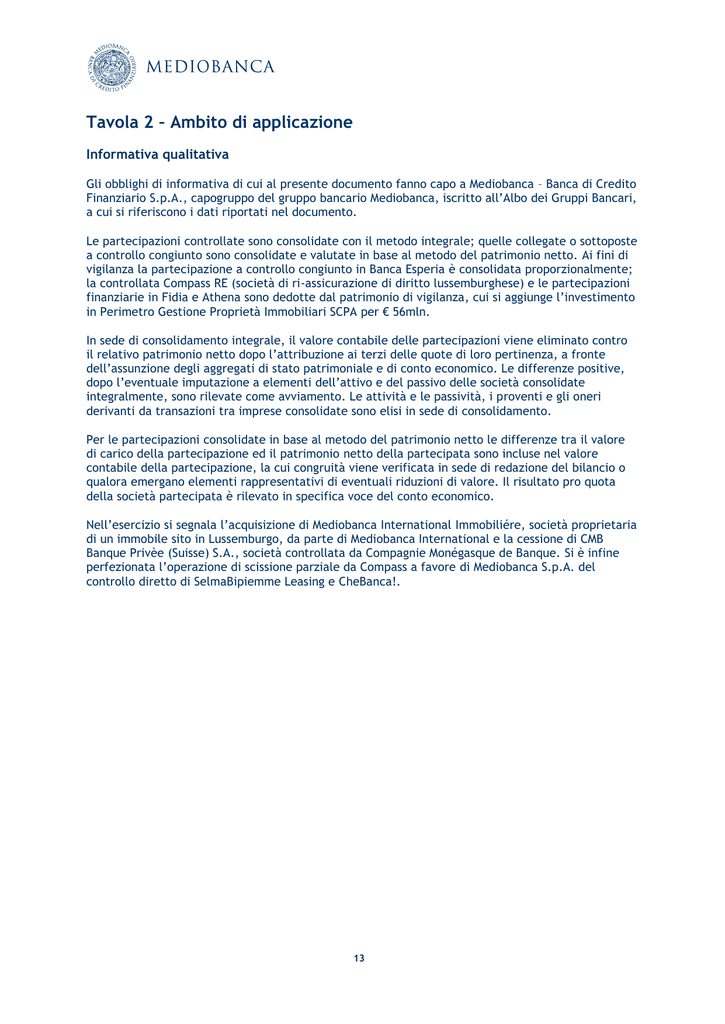 MEDIOBANCA BANCA DI CREDITO FINANZIARIO

MEDIOBANCA

Tavola 2 – Ambito di applicazione

Informativa qualitativa

Gli obblighi di informativa di cui al presente documento fanno capo a Mediobanca – Banca di Credito Finanziario S.p.A., capogruppo del gruppo bancario Mediobanca, iscritto all'Albo dei Gruppi Bancari, a cui si riferiscono i dati riportati nel documento.

Le partecipazioni controllate sono consolidate con il metodo integrale; quelle collegate o sottoposte a controllo congiunto sono consolidate e valutate in base al metodo del patrimonio netto. Ai fini di vigilanza la partecipazione a controllo congiunto in Banca Esperia è consolidata proporzionalmente; la controllata Compass RE (società di ri-assicurazione di diritto lussemburghese) e le partecipazioni finanziarie in Fidia e Athena sono dedotte dal patrimonio di vigilanza, cui si aggiunge l'investimento in Perimetro Gestione Proprietà Immobiliari SCPA per € 56mln.

In sede di consolidamento integrale, il valore contabile delle partecipazioni viene eliminato contro il relativo patrimonio netto dopo l'attribuzione ai terzi delle quote di loro pertinenza, a fronte dell'assunzione degli aggregati di stato patrimoniale e di conto economico. Le differenze positive, dopo l'eventuale imputazione a elementi dell'attivo e del passivo delle società consolidate integralmente, sono rilevate come avviamento. Le attività e le passività, i proventi e gli oneri derivanti da transazioni tra imprese consolidate sono elisi in sede di consolidamento.

Per le partecipazioni consolidate in base al metodo del patrimonio netto le differenze tra il valore di carico della partecipazione ed il patrimonio netto della partecipata sono incluse nel valore contabile della partecipazione, la cui congruità viene verificata in sede di redazione del bilancio o qualora emergano elementi rappresentativi di eventuali riduzioni di valore. Il risultato pro quota della società partecipata è rilevato in specifica voce del conto economico.

Nell'esercizio si segnala l'acquisizione di Mediobanca International Immobiliére, società proprietaria di un immobile sito in Lussemburgo, da parte di Mediobanca International e la cessione di CMB Banque Privèe (Suisse) S.A., società controllata da Compagnie Monégasque de Banque. Si è infine perfezionata l'operazione di scissione parziale da Compass a favore di Mediobanca S.p.A. del controllo diretto di SelmaBipiemme Leasing e CheBanca!.

13